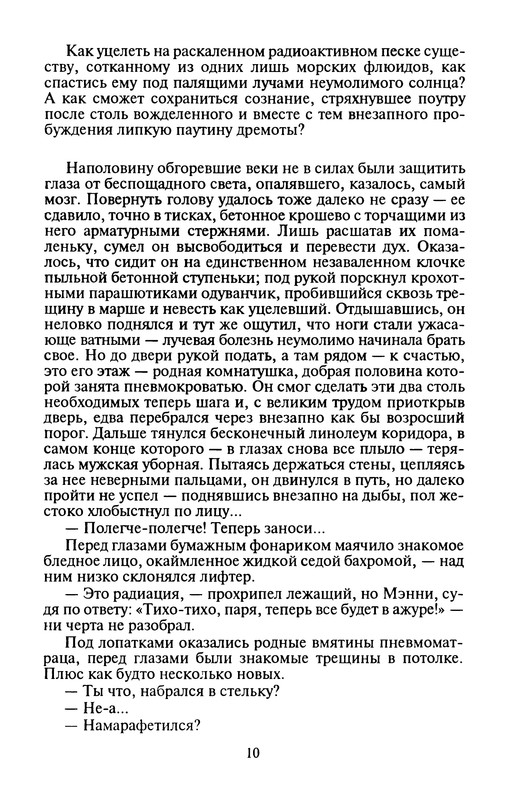 Как уцелеть на раскаленном радиоактивном песке существу, сотканному из одних лишь морских флюидов, как спастись ему под палящими лучами неумолимого солнца? А как сможет сохраниться сознание, стряхнувшее поутру после столь вожделенного и вместе с тем внезапного пробуждения липкую паутину дремоты?

Наполовину обгоревшие веки не в силах были защитить глаза от беспощадного света, опалявшего, казалось, самый мозг. Повернуть голову удалось тоже далеко не сразу — ее сдавило, точно в тисках, бетонное крошево с торчащими из него арматурными стержнями. Лишь расшатав их помаленьку, сумел он высвободиться и перевести дух. Оказалось, что сидит он на единственном незаваленном клочке пыльной бетонной ступеньки; под рукой порскнул крохотными парашютиками одуванчик, пробившийся сквозь трещину в марше и невесть как уцелевший. Отдышавшись, он неловко поднялся и тут же ощутил, что ноги стали ужасающе ватными — лучевая болезнь неумолимо начинала брать свое. Но до двери рукой подать, а там рядом — к счастью, это его этаж — родная комнатушка, добрая половина которой занята пневмокроватью. Он смог сделать эти два столь необходимых теперь шага и, с великим трудом приоткрыв дверь, едва перебрался через внезапно как бы возросший порог. Дальше тянулся бесконечный линолеум коридора, в самом конце которого — в глазах снова все плыло — терялась мужская уборная. Пытаясь держаться стены, цепляясь за нее неверными пальцами, он двинулся в путь, но далеко пройти не успел — поднявшись внезапно на дыбы, пол жестоко хлобыстнул по лицу...

— Полегче-полегче! Теперь заноси...

Перед глазами бумажным фонариком маячило знакомое бледное лицо, окаймленное жидкой седой бахромой, — над ним низко склонялся лифтер.

— Это радиация, — прохрипел лежащий, но Мэнни, судя по ответу: «Тихо-тихо, паря, теперь все будет в ажуре!» — ни черта не разобрал.

Под лопатками оказались родные вмятины пневмоматраца, перед глазами были знакомые трещины в потолке. Плюс как будто несколько новых.

— Ты что, набрался в стельку?

— Не-а...

— Намарафетился?

10